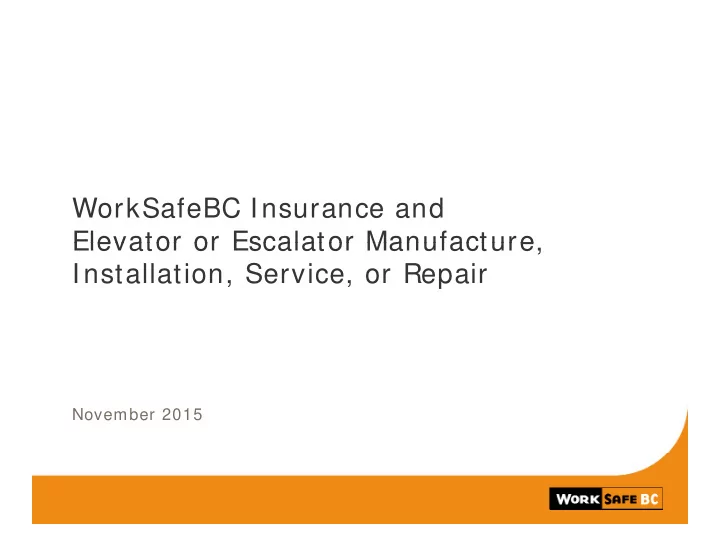 WorkSafeBC Insurance and Elevator or Escalator Manufacture, Installation, Service, or Repair

November 2015

WORK SAFE BC